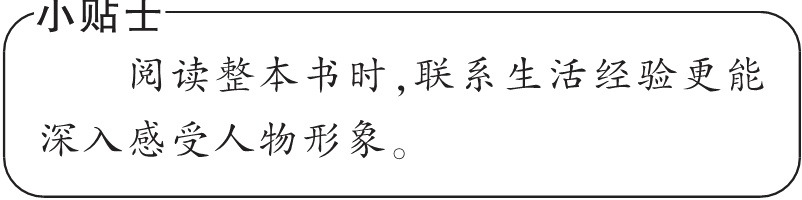 小贴士

阅读整本书时,联系生活经验更能深入感受人物形象。